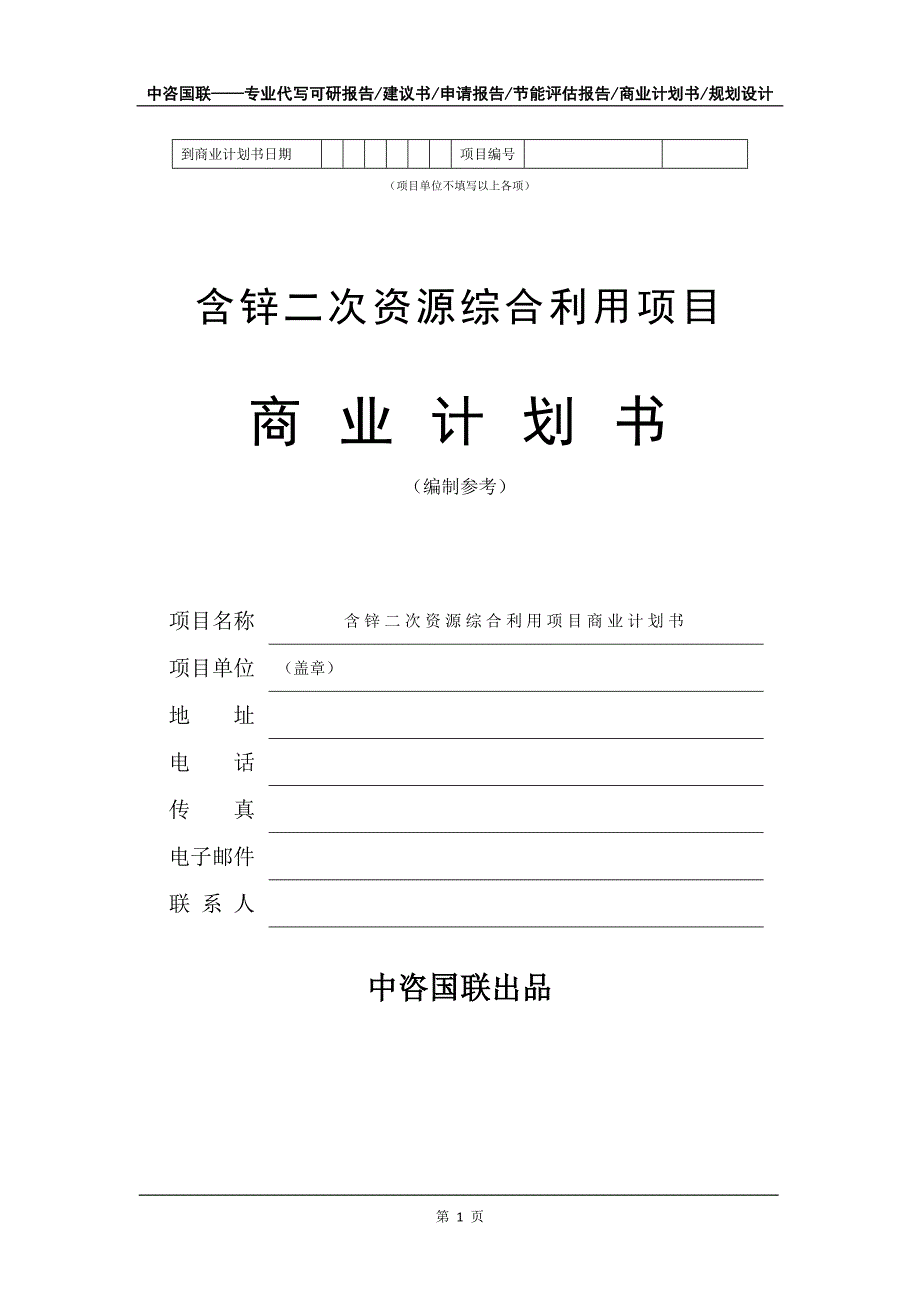 中咨国联——专业代写可研报告/建议书/申请报告/节能评估报告/商业计划书/规划设计

| 到商业计划书日期 | | | | | | | 项目编号 | | |
|---|---|---|---|---|---|---|---|---|---|

（项目单位不填写以上各项）

含锌二次资源综合利用项目

商 业 计 划 书

（编制参考）

项目名称 含锌二次资源综合利用项目商业计划书

项目单位 （盖章）

地 址

电 话

传 真

电子邮件

联 系 人

中咨国联出品

第 1 页